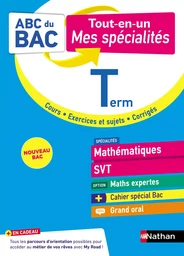 ABC du BAC

Tout-en-un
Mes spécialités

Term

Cours • Exercices et sujets • Corrigés

NOUVEAU BAC

SPÉCIALITÉS
Mathématiques
SVT
OPTION Maths expertes
+ Cahier spécial Bac
Grand oral

+ EN CADEAU
Tous les parcours d'orientation possibles pour accéder au métier de vos rêves avec My Road !

Nathan